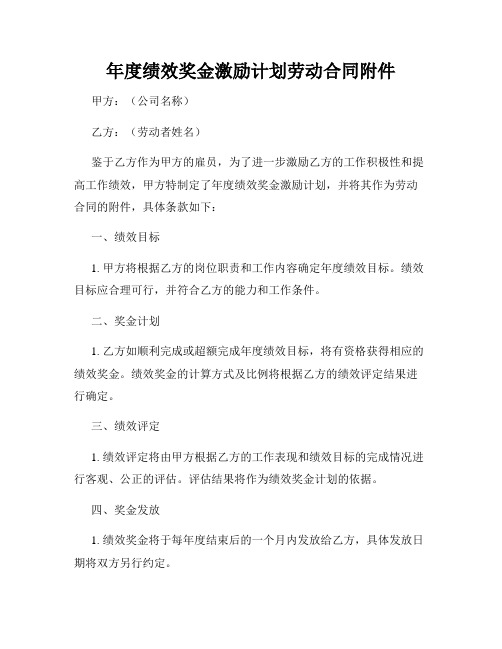 年度绩效奖金激励计划劳动合同附件

甲方：（公司名称）

乙方：（劳动者姓名）

鉴于乙方作为甲方的雇员，为了进一步激励乙方的工作积极性和提高工作绩效，甲方特制定了年度绩效奖金激励计划，并将其作为劳动合同的附件，具体条款如下：

一、绩效目标

1. 甲方将根据乙方的岗位职责和工作内容确定年度绩效目标。绩效目标应合理可行，并符合乙方的能力和工作条件。

二、奖金计划

1. 乙方如顺利完成或超额完成年度绩效目标，将有资格获得相应的绩效奖金。绩效奖金的计算方式及比例将根据乙方的绩效评定结果进行确定。

三、绩效评定

1. 绩效评定将由甲方根据乙方的工作表现和绩效目标的完成情况进行客观、公正的评估。评估结果将作为绩效奖金计划的依据。

四、奖金发放

1. 绩效奖金将于每年度结束后的一个月内发放给乙方，具体发放日期将双方另行约定。